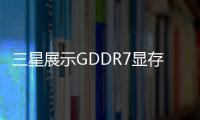 三星展示GDDR7显存